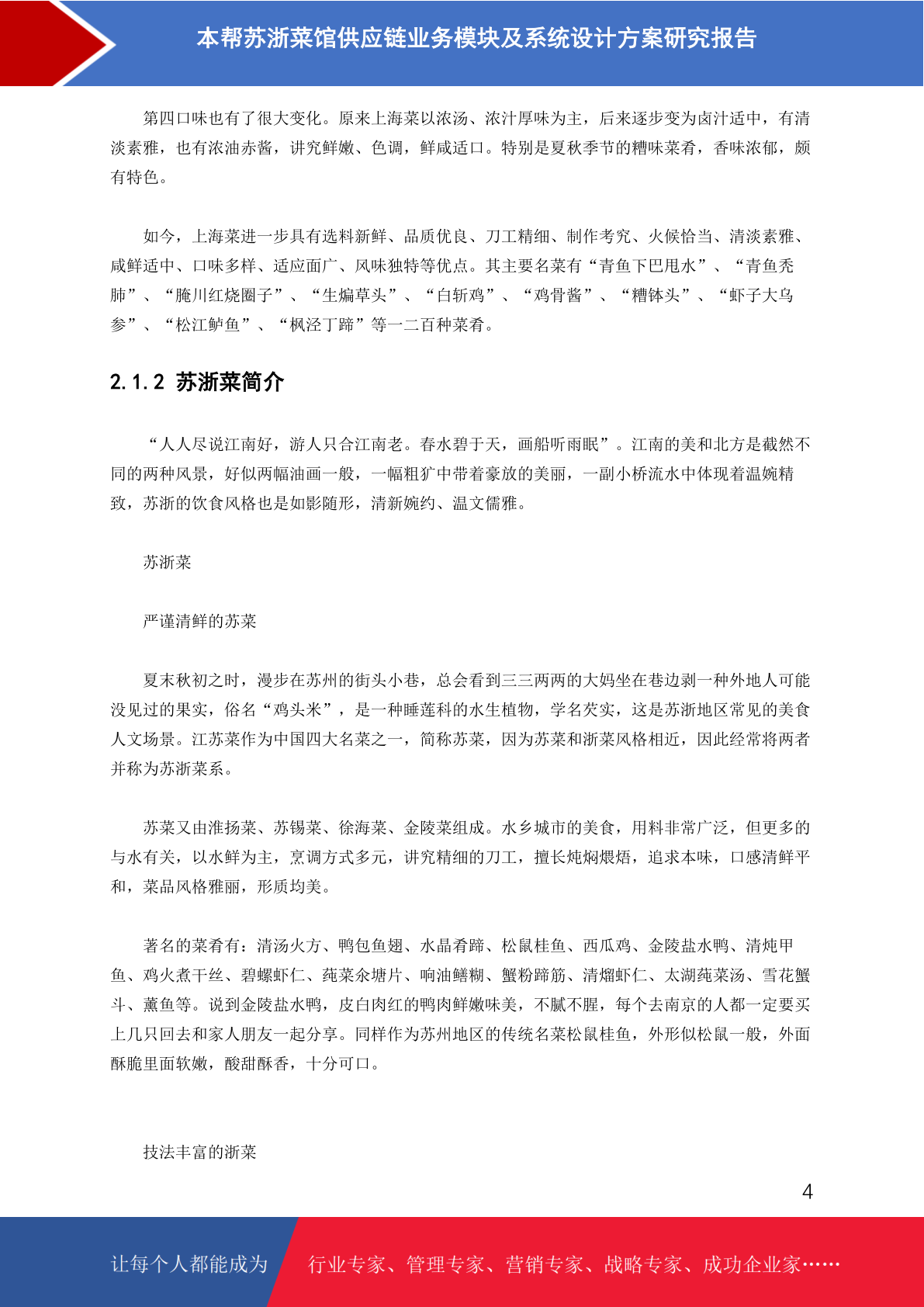 本帮苏浙菜馆供应链业务模块及系统设计方案研究报告

第四口味也有了很大变化。原来上海菜以浓汤、浓汁厚味为主，后来逐步变为卤汁适中，有清淡素雅，也有浓油赤酱，讲究鲜嫩、色调，鲜咸适口。特别是夏秋季节的糟味菜肴，香味浓郁，颇有特色。

如今，上海菜进一步具有选料新鲜、品质优良、刀工精细、制作考究、火候恰当、清淡素雅、咸鲜适中、口味多样、适应面广、风味独特等优点。其主要名菜有“青鱼下巴甩水”、“青鱼秃肺”、“腌川红烧圈子”、“生煸草头”、“白斩鸡”、“鸡骨酱”、“糟钵头”、“虾子大乌参”、“松江鲈鱼”、“枫泾丁蹄”等一二百种菜肴。

2.1.2 苏浙菜简介

“人人尽说江南好，游人只合江南老。春水碧于天，画船听雨眠”。江南的美和北方是截然不同的两种风景，好似两幅油画一般，一幅粗犷中带着豪放的美丽，一副小桥流水中体现着温婉精致，苏浙的饮食风格也是如影随形，清新婉约、温文儒雅。

苏浙菜

严谨清鲜的苏菜

夏末秋初之时，漫步在苏州的街头小巷，总会看到三三两两的大妈坐在巷边剥一种外地人可能没见过的果实，俗名“鸡头米”，是一种睡莲科的水生植物，学名芡实，这是苏浙地区常见的美食人文场景。江苏菜作为中国四大名菜之一，简称苏菜，因为苏菜和浙菜风格相近，因此经常将两者并称为苏浙菜系。

苏菜又由淮扬菜、苏锡菜、徐海菜、金陵菜组成。水乡城市的美食，用料非常广泛，但更多的与水有关，以水鲜为主，烹调方式多元，讲究精细的刀工，擅长炖焖煨焐，追求本味，口感清鲜平和，菜品风格雅丽，形质均美。

著名的菜肴有：清汤火方、鸭包鱼翅、水晶肴蹄、松鼠桂鱼、西瓜鸡、金陵盐水鸭、清炖甲鱼、鸡火煮干丝、碧螺虾仁、莼菜汆塘片、响油鳝糊、蟹粉蹄筋、清熘虾仁、太湖莼菜汤、雪花蟹斗、薰鱼等。说到金陵盐水鸭，皮白肉红的鸭肉鲜嫩味美，不腻不腥，每个去南京的人都一定要买上几只回去和家人朋友一起分享。同样作为苏州地区的传统名菜松鼠桂鱼，外形似松鼠一般，外面酥脆里面软嫩，酸甜酥香，十分可口。

技法丰富的浙菜

4

让每个人都能成为 行业专家、管理专家、营销专家、战略专家、成功企业家……